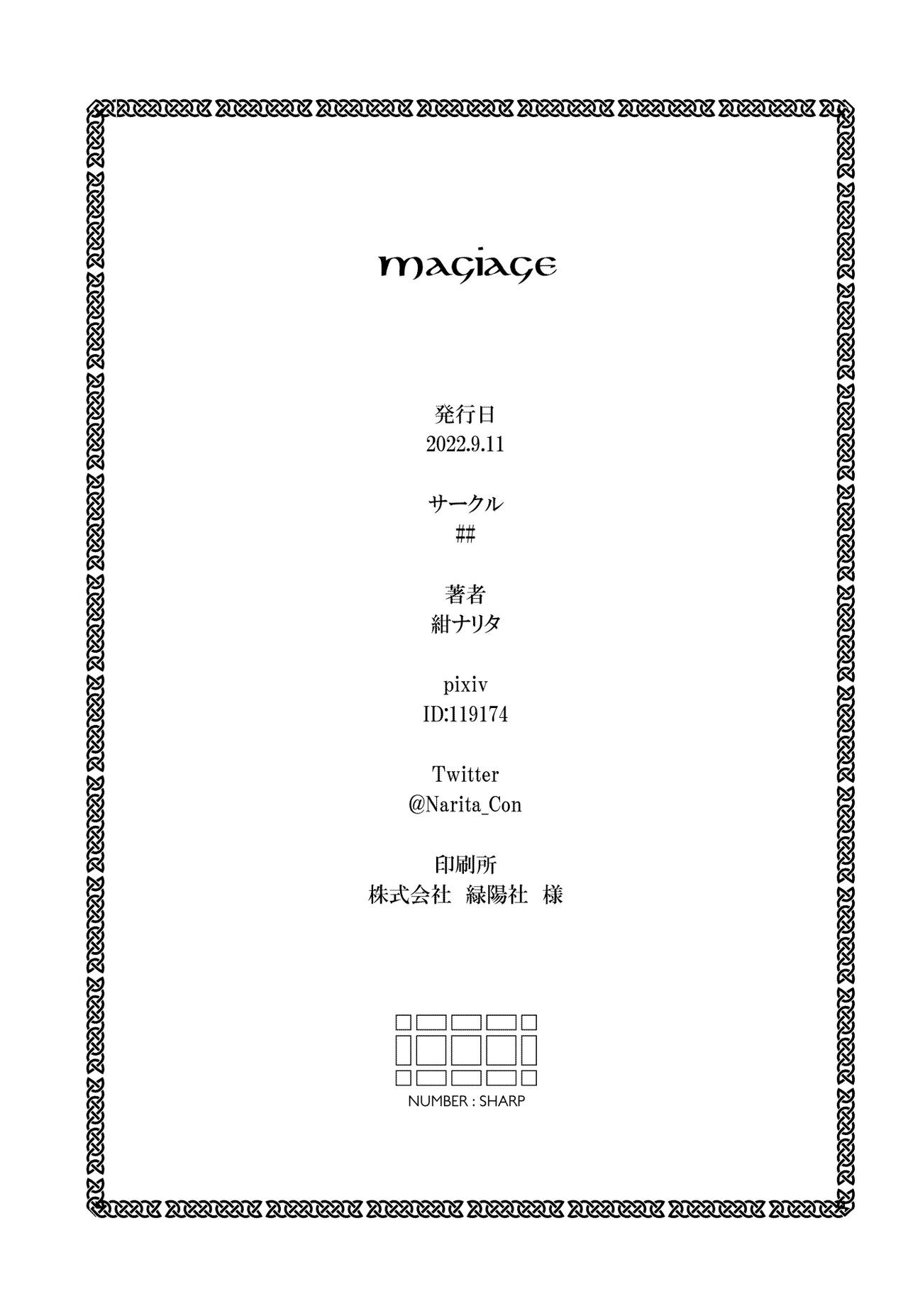 magiage

発行日
2022.9.11

サークル
##

著者
紺ナリタ

pixiv
ID:119174

Twitter
@Narita_Con

印刷所
株式会社　緑陽社　様

NUMBER : SHARP